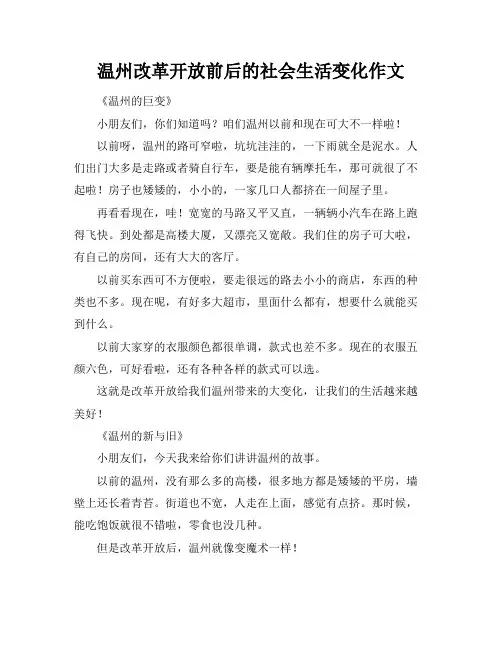 温州改革开放前后的社会生活变化作文

《温州的巨变》

小朋友们，你们知道吗？咱们温州以前和现在可大不一样啦！

以前呀，温州的路可窄啦，坑坑洼洼的，一下雨就全是泥水。人们出门大多是走路或者骑自行车，要是能有辆摩托车，那可就很了不起啦！房子也矮矮的，小小的，一家几口人都挤在一间屋子里。

再看看现在，哇！宽宽的马路又平又直，一辆辆小汽车在路上跑得飞快。到处都是高楼大厦，又漂亮又宽敞。我们住的房子可大啦，有自己的房间，还有大大的客厅。

以前买东西可不方便啦，要走很远的路去小小的商店，东西的种类也不多。现在呢，有好多大超市，里面什么都有，想要什么就能买到什么。

以前大家穿的衣服颜色都很单调，款式也差不多。现在的衣服五颜六色，可好看啦，还有各种各样的款式可以选。

这就是改革开放给我们温州带来的大变化，让我们的生活越来越美好！

《温州的新与旧》

小朋友们，今天我来给你们讲讲温州的故事。

以前的温州，没有那么多的高楼，很多地方都是矮矮的平房，墙壁上还长着青苔。街道也不宽，人走在上面，感觉有点挤。那时候，能吃饱饭就很不错啦，零食也没几种。

但是改革开放后，温州就像变魔术一样！